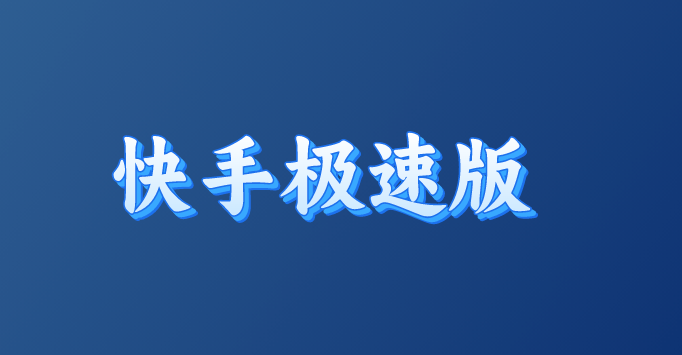 快手极速版